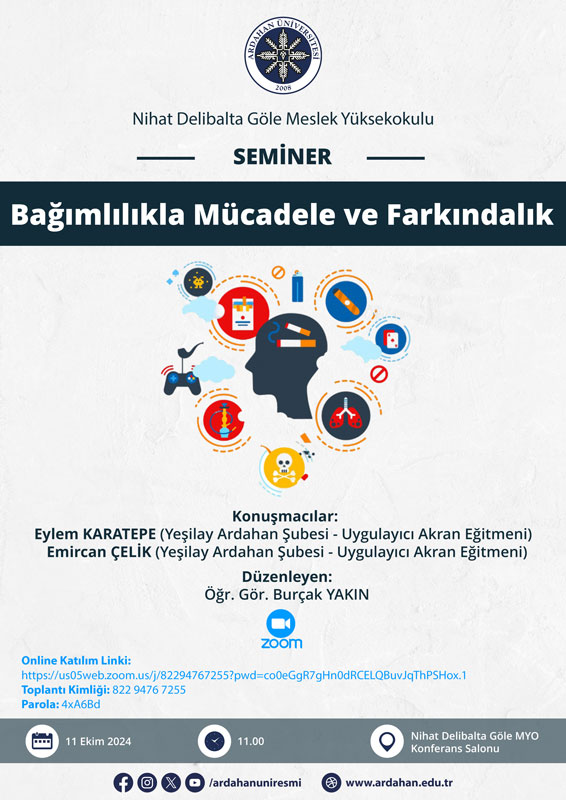 ARDAHAN ÜNİVERSİTESİ
2008

Nihat Delibalta Göle Meslek Yüksekokulu

SEMİNER

Bağımlılıkla Mücadele ve Farkındalık

Konuşmacılar:
Eylem KARATEPE (Yeşilay Ardahan Şubesi - Uygulayıcı Akran Eğitmeni)
Emircan ÇELİK (Yeşilay Ardahan Şubesi - Uygulayıcı Akran Eğitmeni)

Düzenleyen:
Öğr. Gör. Burçak YAKIN

zoom

Online Katılım Linki:
https://us05web.zoom.us/j/82294767255?pwd=co0eGgR7gHn0dRCELQBuvJqThPSHox.1
Toplantı Kimliği: 822 9476 7255
Parola: 4xA6Bd

11 Ekim 2024

11.00

Nihat Delibalta Göle MYO
Konferans Salonu

/ardahanuniresmi

www.ardahan.edu.tr